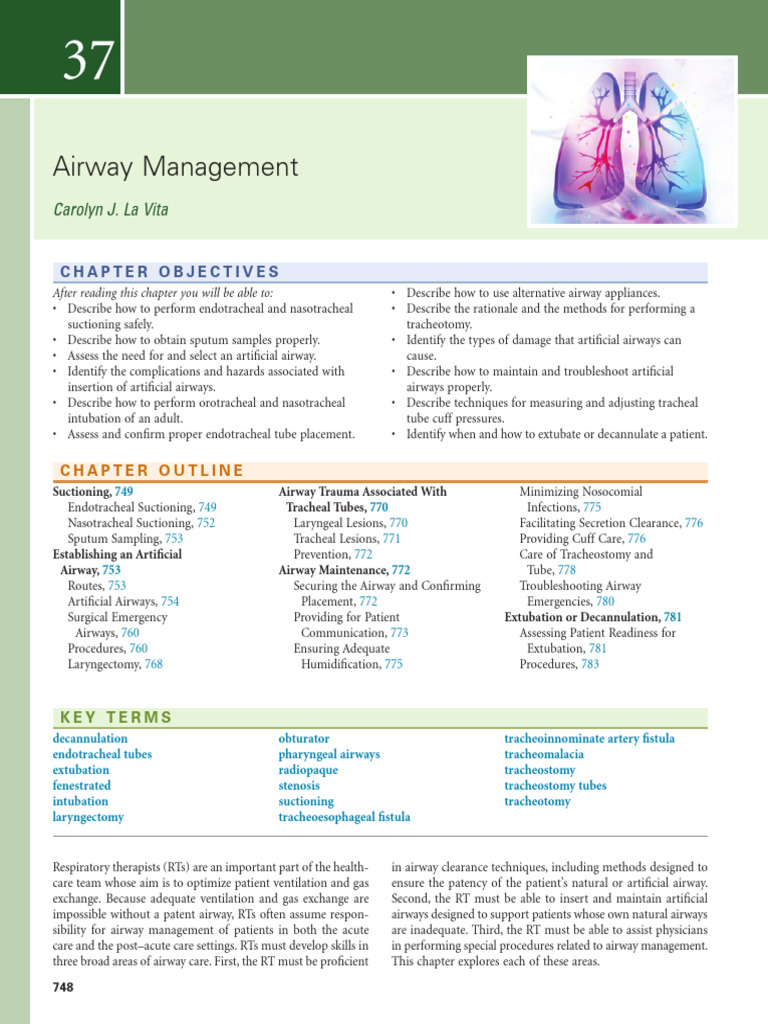 37

Airway Management

Carolyn J. La Vita

CHAPTER OBJECTIVES

After reading this chapter you will be able to:
• Describe how to perform endotracheal and nasotracheal suctioning safely.
• Describe how to obtain sputum samples properly.
• Assess the need for and select an artificial airway.
• Identify the complications and hazards associated with insertion of artificial airways.
• Describe how to perform orotracheal and nasotracheal intubation of an adult.
• Assess and confirm proper endotracheal tube placement.
• Describe how to use alternative airway appliances.
• Describe the rationale and the methods for performing a tracheotomy.
• Identify the types of damage that artificial airways can cause.
• Describe how to maintain and troubleshoot artificial airways properly.
• Describe techniques for measuring and adjusting tracheal tube cuff pressures.
• Identify when and how to extubate or decannulate a patient.

CHAPTER OUTLINE

Suctioning, 749
Endotracheal Suctioning, 749
Nasotracheal Suctioning, 752
Sputum Sampling, 753
Establishing an Artificial Airway, 753
Routes, 753
Artificial Airways, 754
Surgical Emergency Airways, 760
Procedures, 760
Laryngectomy, 768
Airway Trauma Associated With Tracheal Tubes, 770
Laryngeal Lesions, 770
Tracheal Lesions, 771
Prevention, 772
Airway Maintenance, 772
Securing the Airway and Confirming Placement, 772
Providing for Patient Communication, 773
Ensuring Adequate Humidification, 775
Minimizing Nosocomial Infections, 775
Facilitating Secretion Clearance, 776
Providing Cuff Care, 776
Care of Tracheostomy and Tube, 778
Troubleshooting Airway Emergencies, 780
Extubation or Decannulation, 781
Assessing Patient Readiness for Extubation, 781
Procedures, 783

KEY TERMS

decannulation
endotracheal tubes
extubation
fenestrated
intubation
laryngectomy
obturator
pharyngeal airways
radiopaque
stenosis
suctioning
tracheoesophageal fistula
tracheoinnominate artery fistula
tracheomalacia
tracheostomy
tracheostomy tubes
tracheotomy

Respiratory therapists (RTs) are an important part of the healthcare team whose aim is to optimize patient ventilation and gas exchange. Because adequate ventilation and gas exchange are impossible without a patent airway, RTs often assume responsibility for airway management of patients in both the acute care and the post–acute care settings. RTs must develop skills in three broad areas of airway care. First, the RT must be proficient in airway clearance techniques, including methods designed to ensure the patency of the patient's natural or artificial airway. Second, the RT must be able to insert and maintain artificial airways designed to support patients whose own natural airways are inadequate. Third, the RT must be able to assist physicians in performing special procedures related to airway management. This chapter explores each of these areas.

748